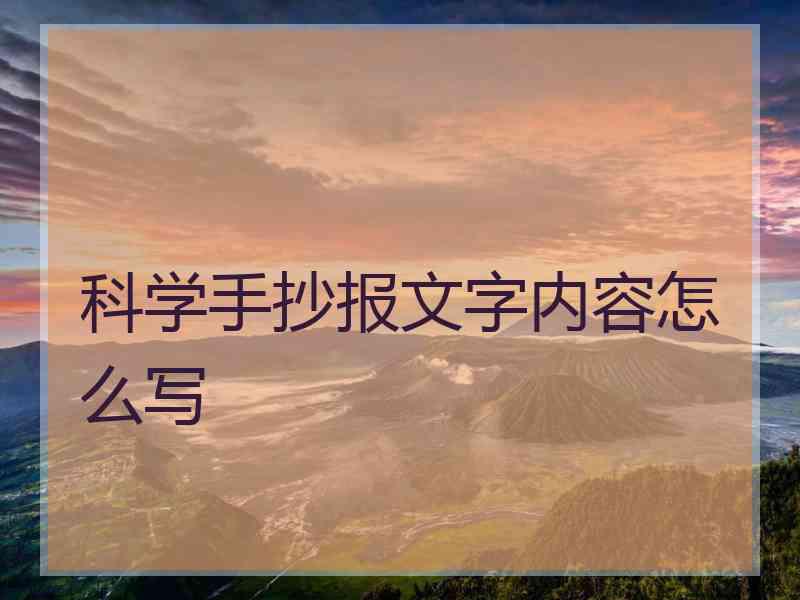 科学手抄报文字内容怎么写